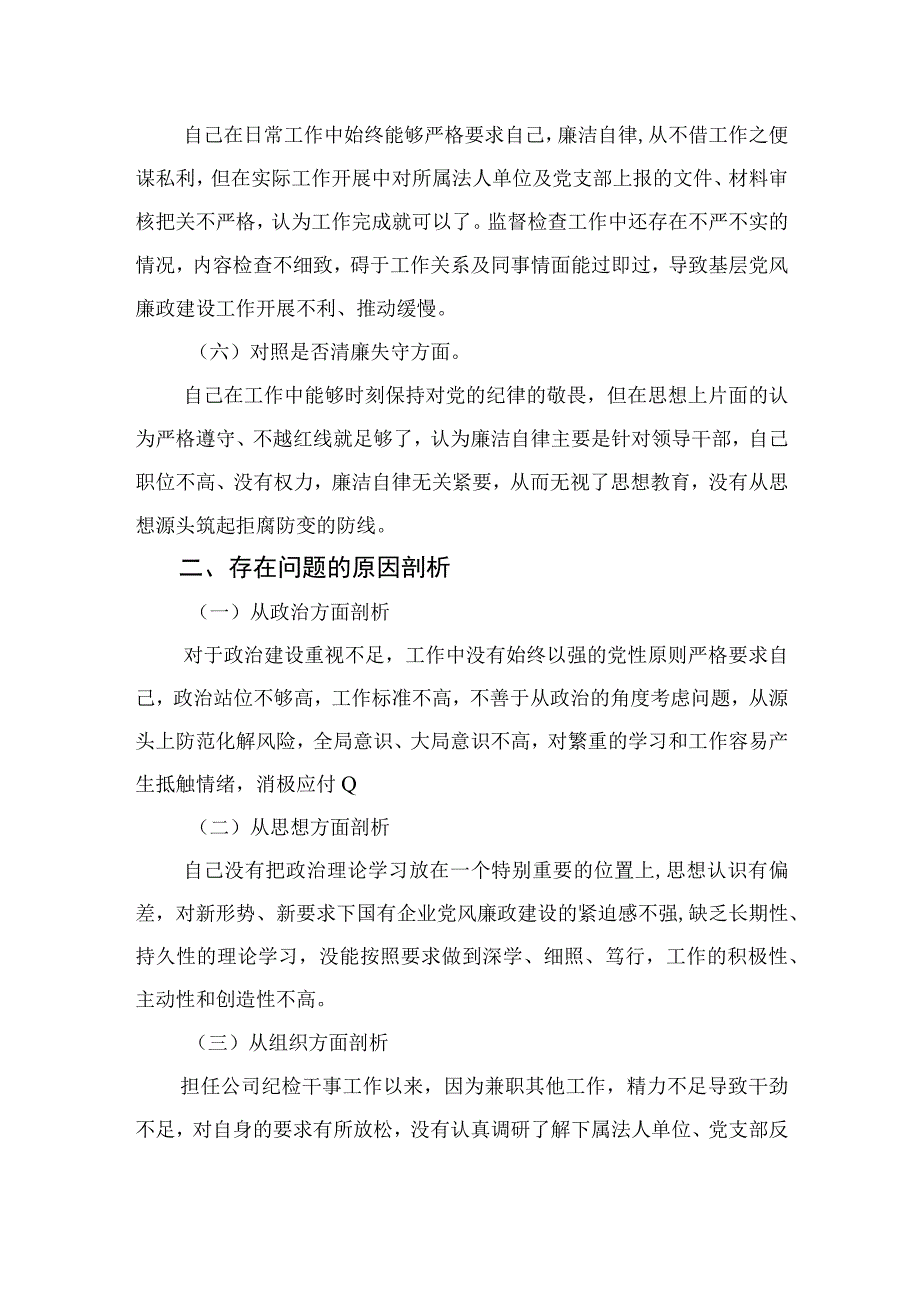 自己在日常工作中始终能够严格要求自己，廉洁自律，从不借工作之便谋私利，但在实际工作开展中对所属法人单位及党支部上报的文件、材料审核把关不严格，认为工作完成就可以了。监督检查工作中还存在不严不实的情况，内容检查不细致，碍于工作关系及同事情面能过即过，导致基层党风廉政建设工作开展不利、推动缓慢。

（六）对照是否清廉失守方面。

自己在工作中能够时刻保持对党的纪律的敬畏，但在思想上片面的认为严格遵守、不越红线就足够了，认为廉洁自律主要是针对领导干部，自己职位不高、没有权力，廉洁自律无关紧要，从而无视了思想教育，没有从思想源头筑起拒腐防变的防线。

二、存在问题的原因剖析

（一）从政治方面剖析

对于政治建设重视不足，工作中没有始终以强的党性原则严格要求自己，政治站位不够高，工作标准不高，不善于从政治的角度考虑问题，从源头上防范化解风险，全局意识、大局意识不高，对繁重的学习和工作容易产生抵触情绪，消极应付Q

（二）从思想方面剖析

自己没有把政治理论学习放在一个特别重要的位置上，思想认识有偏差，对新形势、新要求下国有企业党风廉政建设的紧迫感不强，缺乏长期性、持久性的理论学习，没能按照要求做到深学、细照、笃行，工作的积极性、主动性和创造性不高。

（三）从组织方面剖析

担任公司纪检干事工作以来，因为兼职其他工作，精力不足导致干劲不足，对自身的要求有所放松，没有认真调研了解下属法人单位、党支部反